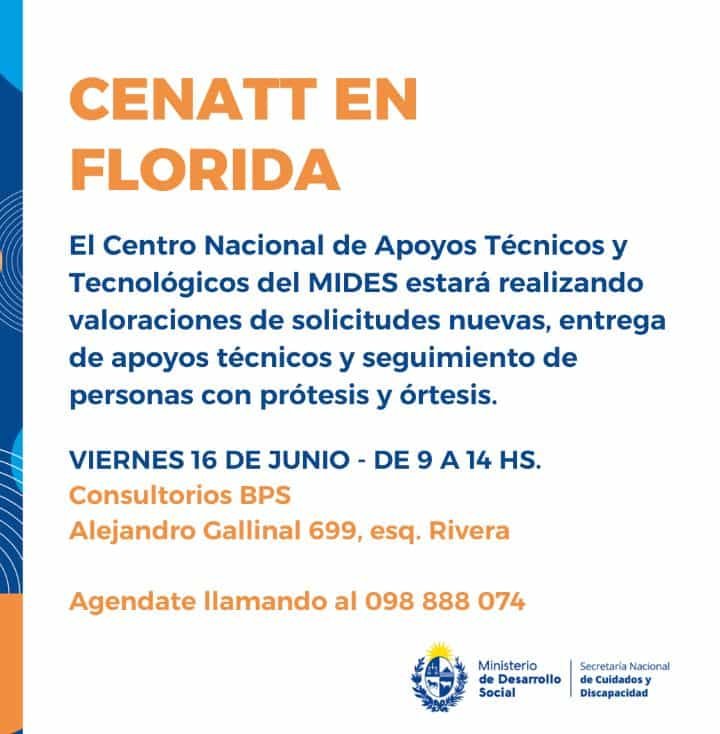 CENATT EN FLORIDA

El Centro Nacional de Apoyos Técnicos y Tecnológicos del MIDES estará realizando valoraciones de solicitudes nuevas, entrega de apoyos técnicos y seguimiento de personas con prótesis y órtesis.

VIERNES 16 DE JUNIO - DE 9 A 14 HS.
Consultorios BPS
Alejandro Gallinal 699, esq. Rivera

Agendate llamando al 098 888 074

Ministerio
de Desarrollo
Social

Secretaría Nacional
de Cuidados y
Discapacidad